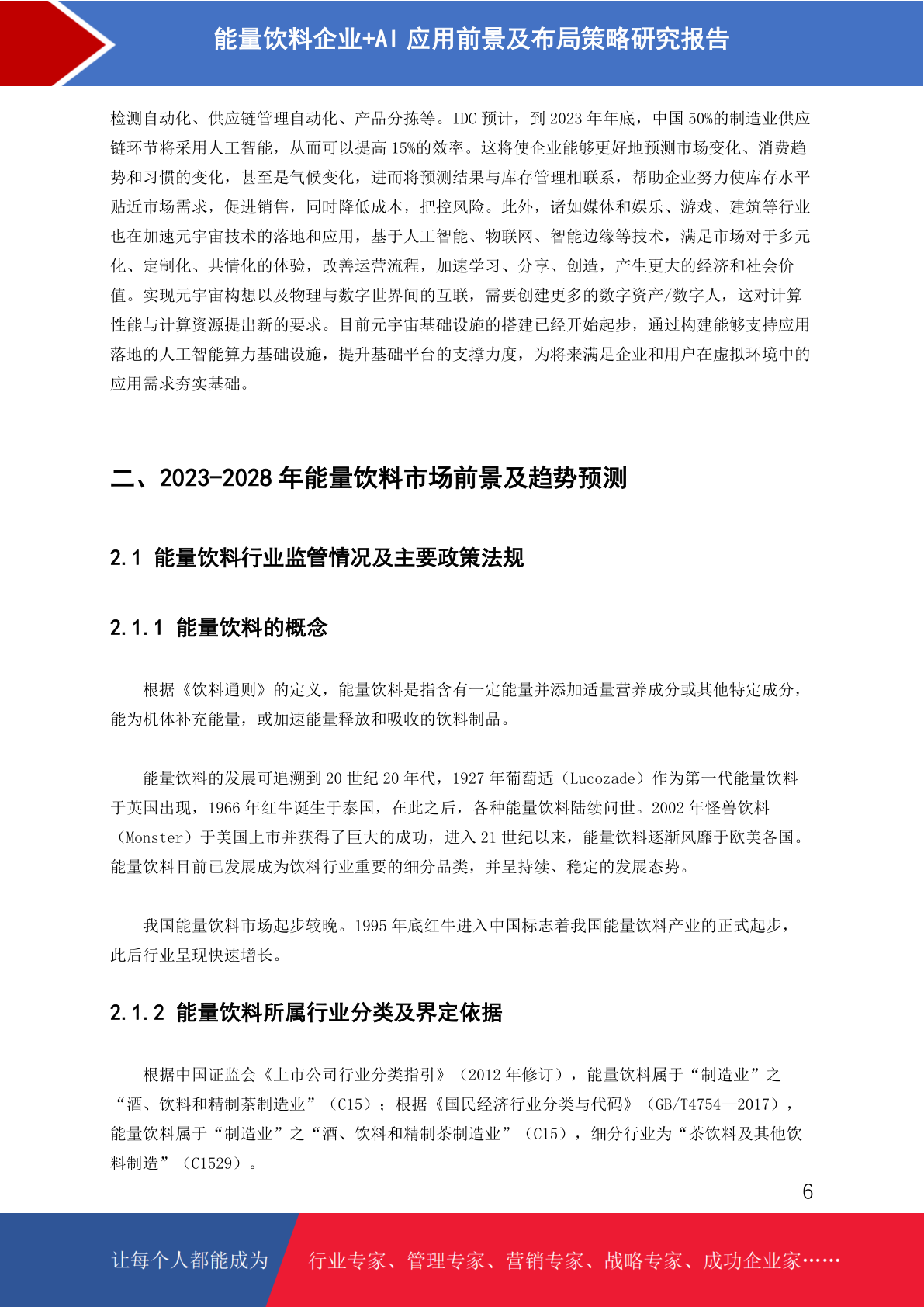 能量饮料企业+AI 应用前景及布局策略研究报告

检测自动化、供应链管理自动化、产品分拣等。IDC 预计，到 2023 年年底，中国 50%的制造业供应链环节将采用人工智能，从而可以提高 15%的效率。这将使企业能够更好地预测市场变化、消费趋势和习惯的变化，甚至是气候变化，进而将预测结果与库存管理相联系，帮助企业努力使库存水平贴近市场需求，促进销售，同时降低成本，把控风险。此外，诸如媒体和娱乐、游戏、建筑等行业也在加速元宇宙技术的落地和应用，基于人工智能、物联网、智能边缘等技术，满足市场对于多元化、定制化、共情化的体验，改善运营流程，加速学习、分享、创造，产生更大的经济和社会价值。实现元宇宙构想以及物理与数字世界间的互联，需要创建更多的数字资产/数字人，这对计算性能与计算资源提出新的要求。目前元宇宙基础设施的搭建已经开始起步，通过构建能够支持应用落地的人工智能算力基础设施，提升基础平台的支撑力度，为将来满足企业和用户在虚拟环境中的应用需求夯实基础。

二、2023-2028 年能量饮料市场前景及趋势预测

2.1 能量饮料行业监管情况及主要政策法规

2.1.1 能量饮料的概念

根据《饮料通则》的定义，能量饮料是指含有一定能量并添加适量营养成分或其他特定成分，能为机体补充能量，或加速能量释放和吸收的饮料制品。

能量饮料的发展可追溯到 20 世纪 20 年代，1927 年葡萄适（Lucozade）作为第一代能量饮料于英国出现，1966 年红牛诞生于泰国，在此之后，各种能量饮料陆续问世。2002 年怪兽饮料（Monster）于美国上市并获得了巨大的成功，进入 21 世纪以来，能量饮料逐渐风靡于欧美各国。能量饮料目前已发展成为饮料行业重要的细分品类，并呈持续、稳定的发展态势。

我国能量饮料市场起步较晚。1995 年底红牛进入中国标志着我国能量饮料产业的正式起步，此后行业呈现快速增长。

2.1.2 能量饮料所属行业分类及界定依据

根据中国证监会《上市公司行业分类指引》（2012 年修订），能量饮料属于“制造业”之“酒、饮料和精制茶制造业”（C15）；根据《国民经济行业分类与代码》（GB/T4754—2017），能量饮料属于“制造业”之“酒、饮料和精制茶制造业”（C15），细分行业为“茶饮料及其他饮料制造”（C1529）。

6

让每个人都能成为 行业专家、管理专家、营销专家、战略专家、成功企业家……